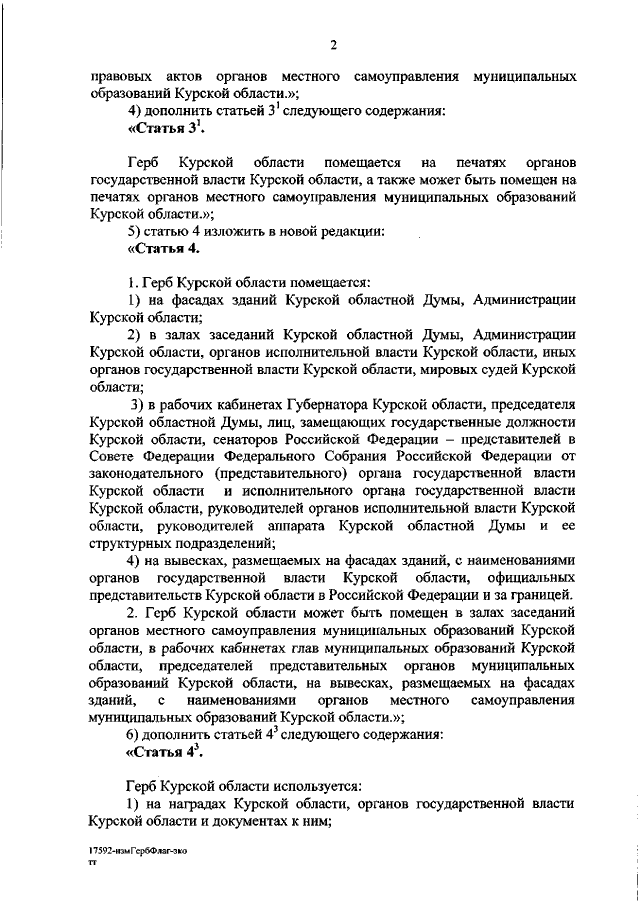 2

правовых актов органов местного самоуправления муниципальных образований Курской области.»;

4) дополнить статьей $3^1$ следующего содержания:

«Статья $3^1$.

Герб Курской области помещается на печатях органов государственной власти Курской области, а также может быть помещен на печатях органов местного самоуправления муниципальных образований Курской области.»;

5) статью 4 изложить в новой редакции:

«Статья 4.

1. Герб Курской области помещается:

1) на фасадах зданий Курской областной Думы, Администрации Курской области;

2) в залах заседаний Курской областной Думы, Администрации Курской области, органов исполнительной власти Курской области, иных органов государственной власти Курской области, мировых судей Курской области;

3) в рабочих кабинетах Губернатора Курской области, председателя Курской областной Думы, лиц, замещающих государственные должности Курской области, сенаторов Российской Федерации – представителей в Совете Федерации Федерального Собрания Российской Федерации от законодательного (представительного) органа государственной власти Курской области и исполнительного органа государственной власти Курской области, руководителей органов исполнительной власти Курской области, руководителей аппарата Курской областной Думы и ее структурных подразделений;

4) на вывесках, размещаемых на фасадах зданий, с наименованиями органов государственной власти Курской области, официальных представительств Курской области в Российской Федерации и за границей.

2. Герб Курской области может быть помещен в залах заседаний органов местного самоуправления муниципальных образований Курской области, в рабочих кабинетах глав муниципальных образований Курской области, председателей представительных органов муниципальных образований Курской области, на вывесках, размещаемых на фасадах зданий, с наименованиями органов местного самоуправления муниципальных образований Курской области.»;

6) дополнить статьей $4^3$ следующего содержания:

«Статья $4^3$.

Герб Курской области используется:

1) на наградах Курской области, органов государственной власти Курской области и документах к ним;

17592-измГербФлаг-зко
тт